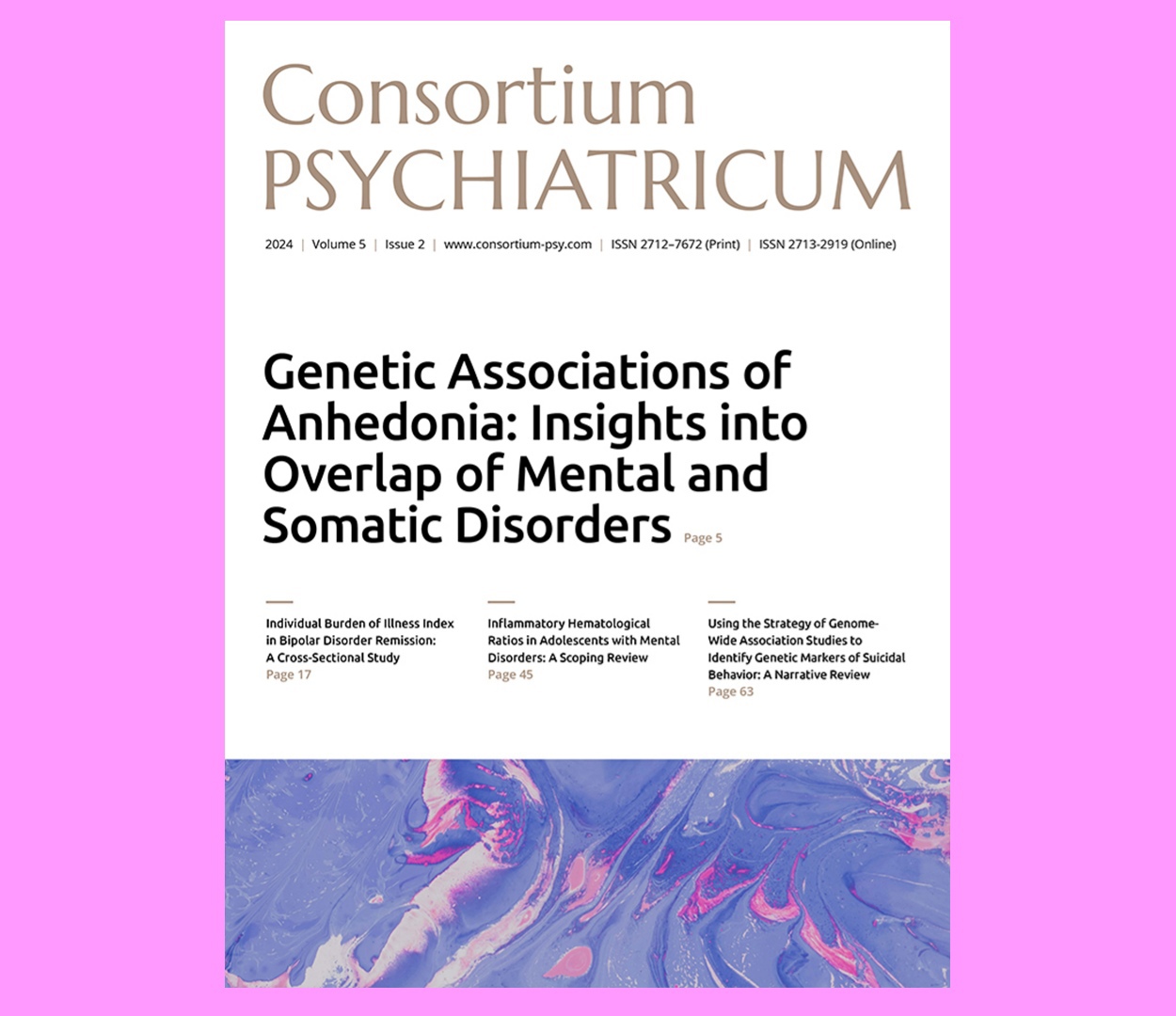 Consortium
PSYCHIATRICUM

2024 | Volume 5 | Issue 2 | www.consortium-psy.com | ISSN 2712–7672 (Print) | ISSN 2713-2919 (Online)

Genetic Associations of Anhedonia: Insights into Overlap of Mental and Somatic Disorders Page 5

Individual Burden of Illness Index in Bipolar Disorder Remission: A Cross-Sectional Study
Page 17

Inflammatory Hematological Ratios in Adolescents with Mental Disorders: A Scoping Review
Page 45

Using the Strategy of Genome-Wide Association Studies to Identify Genetic Markers of Suicidal Behavior: A Narrative Review
Page 63